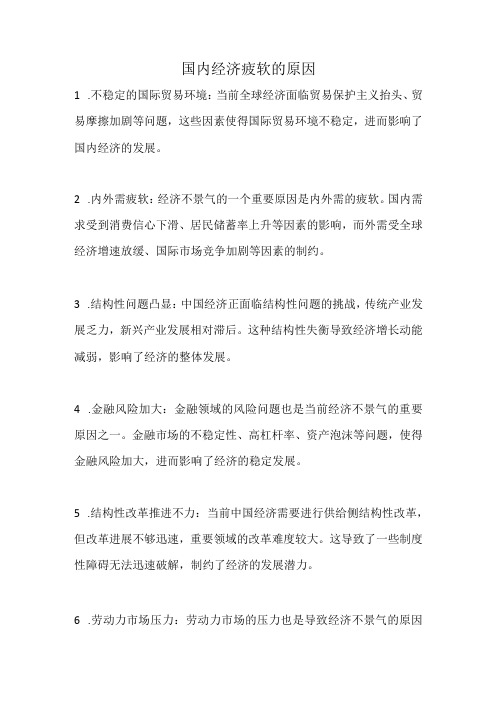 国内经济疲软的原因

1 .不稳定的国际贸易环境：当前全球经济面临贸易保护主义抬头、贸易摩擦加剧等问题，这些因素使得国际贸易环境不稳定，进而影响了国内经济的发展。

2 .内外需疲软：经济不景气的一个重要原因是内外需的疲软。国内需求受到消费信心下滑、居民储蓄率上升等因素的影响，而外需受全球经济增速放缓、国际市场竞争加剧等因素的制约。

3 .结构性问题凸显：中国经济正面临结构性问题的挑战，传统产业发展乏力，新兴产业发展相对滞后。这种结构性失衡导致经济增长动能减弱，影响了经济的整体发展。

4 .金融风险加大：金融领域的风险问题也是当前经济不景气的重要原因之一。金融市场的不稳定性、高杠杆率、资产泡沫等问题，使得金融风险加大，进而影响了经济的稳定发展。

5 .结构性改革推进不力：当前中国经济需要进行供给侧结构性改革，但改革进展不够迅速，重要领域的改革难度较大。这导致了一些制度性障碍无法迅速破解，制约了经济的发展潜力。

6 .劳动力市场压力：劳动力市场的压力也是导致经济不景气的原因